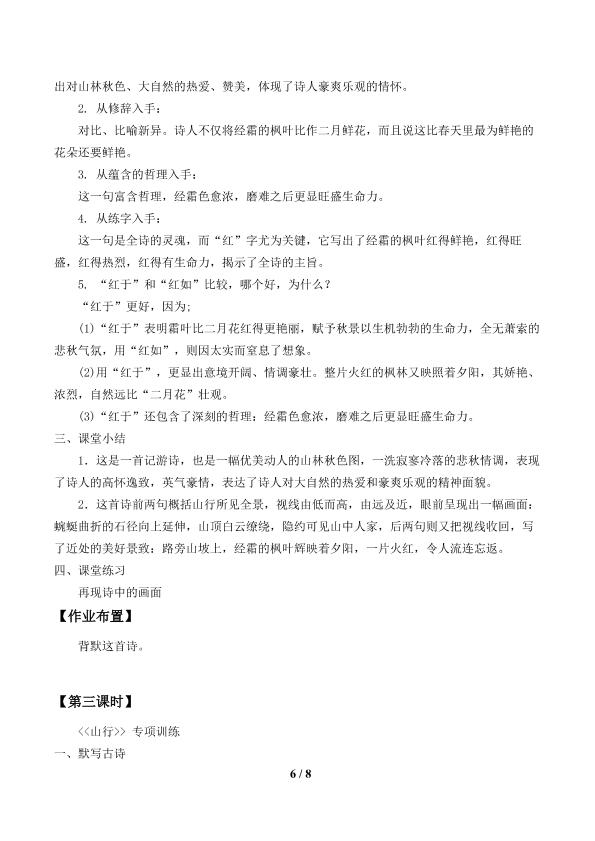 出对山林秋色、大自然的热爱、赞美，体现了诗人豪爽乐观的情怀。

2. 从修辞入手：

对比、比喻新异。诗人不仅将经霜的枫叶比作二月鲜花，而且说这比春天里最为鲜艳的花朵还要鲜艳。

3. 从蕴含的哲理入手：

这一句富含哲理，经霜色愈浓，磨难之后更显旺盛生命力。

4. 从练字入手：

这一句是全诗的灵魂，而“红”字尤为关键，它写出了经霜的枫叶红得鲜艳，红得旺盛，红得热烈，红得有生命力，揭示了全诗的主旨。

5. “红于”和“红如”比较，哪个好，为什么？

“红于”更好，因为;

(1)“红于”表明霜叶比二月花红得更艳丽，赋予秋景以生机勃勃的生命力，全无萧索的悲秋气氛，用“红如”，则因太实而窒息了想象。

(2)用“红于”，更显出意境开阔、情调豪壮。整片火红的枫林又映照着夕阳，其娇艳、浓烈，自然远比“二月花”壮观。

(3)“红于”还包含了深刻的哲理：经霜色愈浓，磨难之后更显旺盛生命力。

三、课堂小结

1．这是一首记游诗，也是一幅优美动人的山林秋色图，一洗寂寥冷落的悲秋情调，表现了诗人的高怀逸致，英气豪情，表达了诗人对大自然的热爱和豪爽乐观的精神面貌。

2．这首诗前两句概括山行所见全景，视线由低而高，由远及近，眼前呈现出一幅画面：蜿蜒曲折的石径向上延伸，山顶白云缭绕，隐约可见山中人家，后两句则又把视线收回，写了近处的美好景致：路旁山坡上，经霜的枫叶辉映着夕阳，一片火红，令人流连忘返。

四、课堂练习

再现诗中的画面

【作业布置】

背默这首诗。

【第三课时】

<<山行>> 专项训练

一、默写古诗

6 / 8